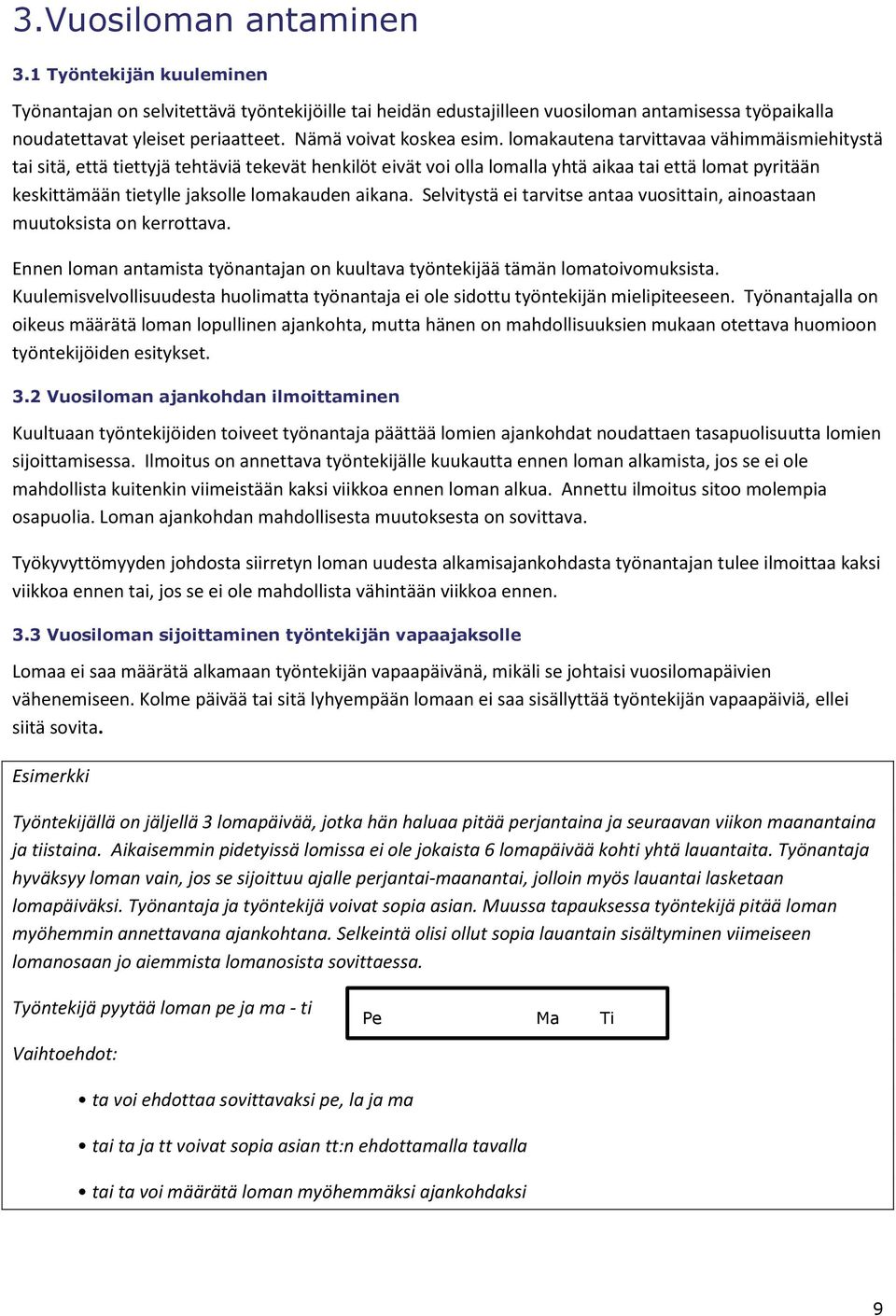 3.Vuosiloman antaminen

3.1 Työntekijän kuuleminen

Työnantajan on selvitettävä työntekijöille tai heidän edustajilleen vuosiloman antamisessa työpaikalla noudatettavat yleiset periaatteet. Nämä voivat koskea esim. lomakautena tarvittavaa vähimmäismiehitystä tai sitä, että tiettyjä tehtäviä tekevät henkilöt eivät voi olla lomalla yhtä aikaa tai että lomat pyritään keskittämään tietylle jaksolle lomakauden aikana. Selvitystä ei tarvitse antaa vuosittain, ainoastaan muutoksista on kerrottava.

Ennen loman antamista työnantajan on kuultava työntekijää tämän lomatoivomuksista. Kuulemisvelvollisuudesta huolimatta työnantaja ei ole sidottu työntekijän mielipiteeseen. Työnantajalla on oikeus määrätä loman lopullinen ajankohta, mutta hänen on mahdollisuuksien mukaan otettava huomioon työntekijöiden esitykset.

3.2 Vuosiloman ajankohdan ilmoittaminen

Kuultuaan työntekijöiden toiveet työnantaja päättää lomien ajankohdat noudattaen tasapuolisuutta lomien sijoittamisessa. Ilmoitus on annettava työntekijälle kuukautta ennen loman alkamista, jos se ei ole mahdollista kuitenkin viimeistään kaksi viikkoa ennen loman alkua. Annettu ilmoitus sitoo molempia osapuolia. Loman ajankohdan mahdollisesta muutoksesta on sovittava.

Työkyvyttömyyden johdosta siirretyn loman uudesta alkamisajankohdasta työnantajan tulee ilmoittaa kaksi viikkoa ennen tai, jos se ei ole mahdollista vähintään viikkoa ennen.

3.3 Vuosiloman sijoittaminen työntekijän vapaajaksolle

Lomaa ei saa määrätä alkamaan työntekijän vapaapäivänä, mikäli se johtaisi vuosilomapäivien vähenemiseen. Kolme päivää tai sitä lyhyempään lomaan ei saa sisällyttää työntekijän vapaapäiviä, ellei siitä sovita.

Esimerkki

Työntekijällä on jäljellä 3 lomapäivää, jotka hän haluaa pitää perjantaina ja seuraavan viikon maanantaina ja tiistaina. Aikaisemmin pidetyissä lomissa ei ole jokaista 6 lomapäivää kohti yhtä lauantaita. Työnantaja hyväksyy loman vain, jos se sijoittuu ajalle perjantai-maanantai, jolloin myös lauantai lasketaan lomapäiväksi. Työnantaja ja työntekijä voivat sopia asian. Muussa tapauksessa työntekijä pitää loman myöhemmin annettavana ajankohtana. Selkeintä olisi ollut sopia lauantain sisältyminen viimeiseen lomanosaan jo aiemmista lomanosista sovittaessa.

Työntekijä pyytää loman pe ja ma - ti

Pe Ma Ti

Vaihtoehdot:

• ta voi ehdottaa sovittavaksi pe, la ja ma
• tai ta ja tt voivat sopia asian tt:n ehdottamalla tavalla
• tai ta voi määrätä loman myöhemmäksi ajankohdaksi

9